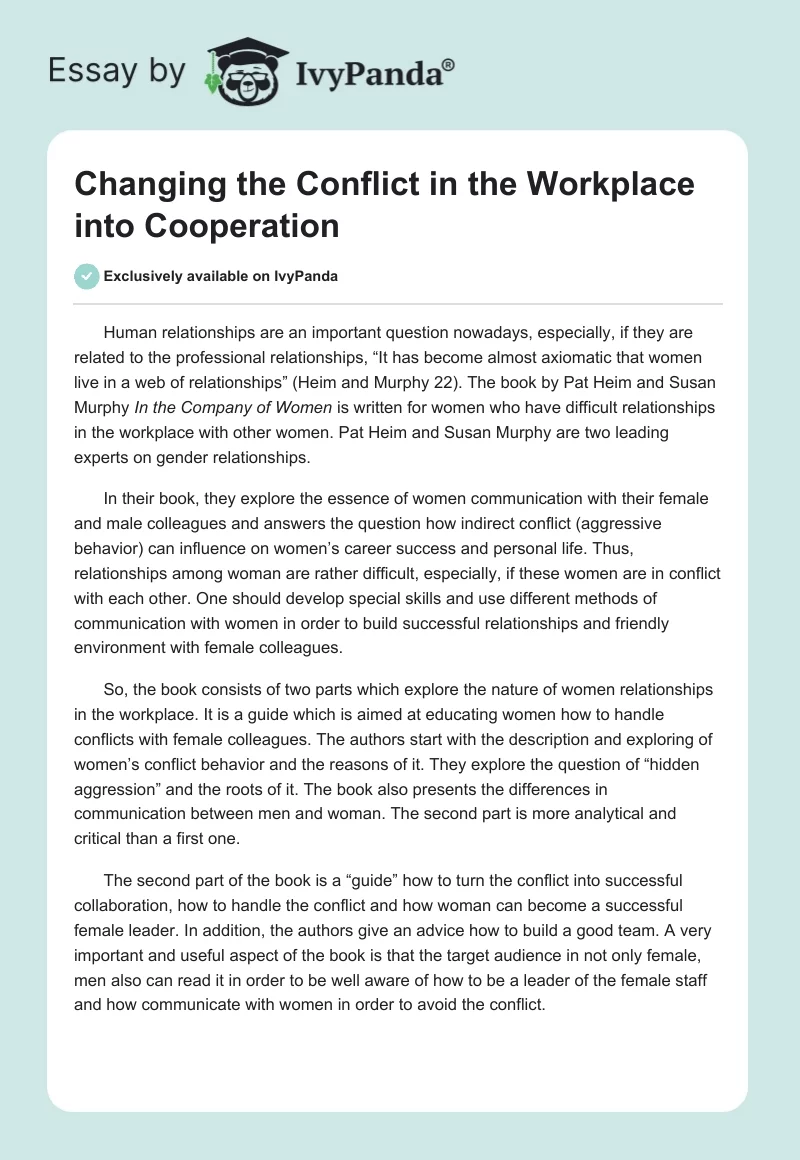 Essay by IvyPanda®

Changing the Conflict in the Workplace into Cooperation

Exclusively available on IvyPanda

Human relationships are an important question nowadays, especially, if they are related to the professional relationships, “It has become almost axiomatic that women live in a web of relationships” (Heim and Murphy 22). The book by Pat Heim and Susan Murphy In the Company of Women is written for women who have difficult relationships in the workplace with other women. Pat Heim and Susan Murphy are two leading experts on gender relationships.

In their book, they explore the essence of women communication with their female and male colleagues and answers the question how indirect conflict (aggressive behavior) can influence on women’s career success and personal life. Thus, relationships among woman are rather difficult, especially, if these women are in conflict with each other. One should develop special skills and use different methods of communication with women in order to build successful relationships and friendly environment with female colleagues.

So, the book consists of two parts which explore the nature of women relationships in the workplace. It is a guide which is aimed at educating women how to handle conflicts with female colleagues. The authors start with the description and exploring of women’s conflict behavior and the reasons of it. They explore the question of “hidden aggression” and the roots of it. The book also presents the differences in communication between men and woman. The second part is more analytical and critical than a first one.

The second part of the book is a “guide” how to turn the conflict into successful collaboration, how to handle the conflict and how woman can become a successful female leader. In addition, the authors give an advice how to build a good team. A very important and useful aspect of the book is that the target audience in not only female, men also can read it in order to be well aware of how to be a leader of the female staff and how communicate with women in order to avoid the conflict.